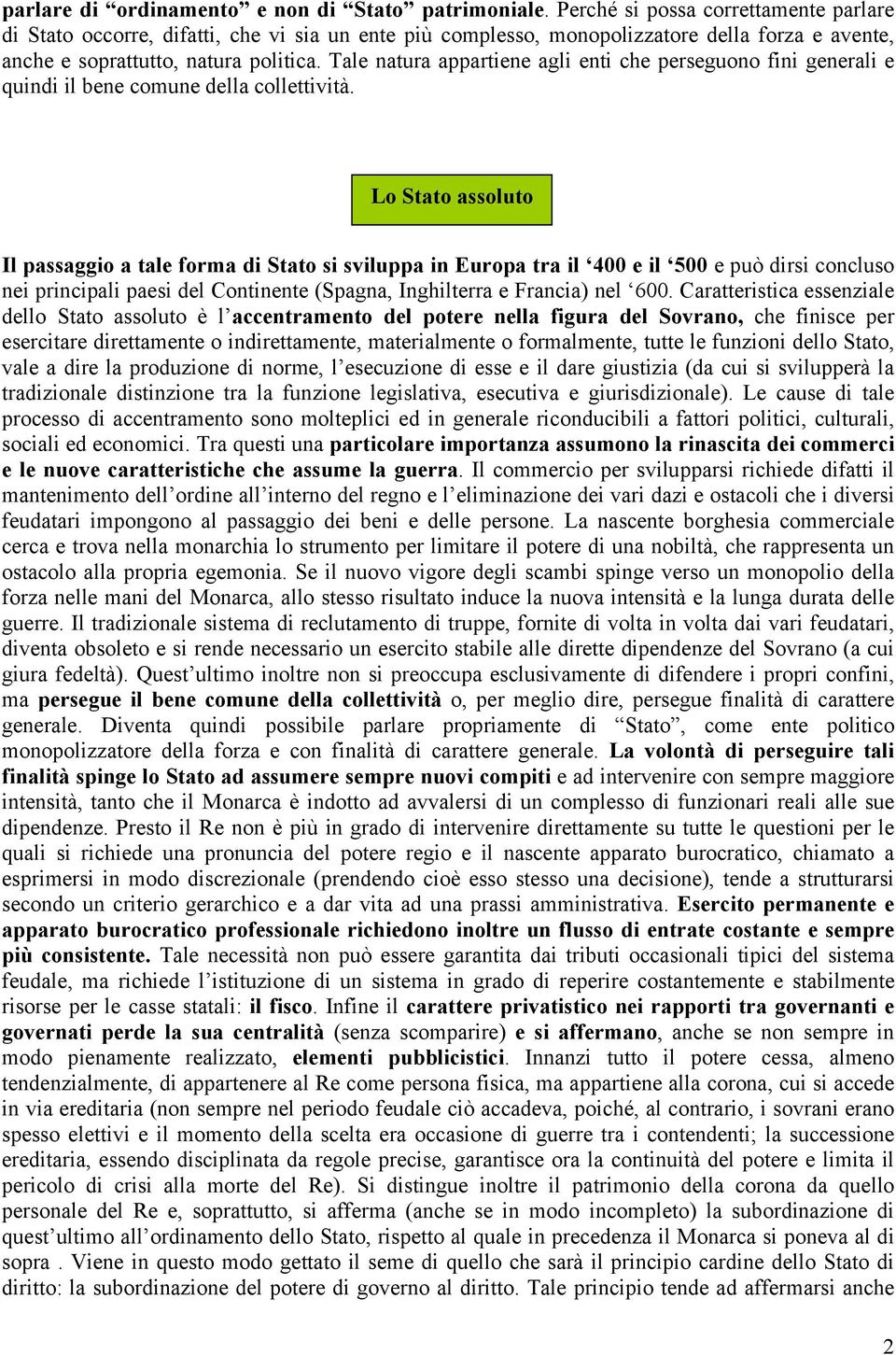 parlare di “ordinamento” e non di “Stato” patrimoniale. Perché si possa correttamente parlare di Stato occorre, difatti, che vi sia un ente più complesso, monopolizzatore della forza e avente, anche e soprattutto, natura politica. Tale natura appartiene agli enti che perseguono fini generali e quindi il bene comune della collettività.

Lo Stato assoluto

Il passaggio a tale forma di Stato si sviluppa in Europa tra il ‘400 e il ‘500 e può dirsi concluso nei principali paesi del Continente (Spagna, Inghilterra e Francia) nel ‘600. Caratteristica essenziale dello Stato assoluto è l’accentramento del potere nella figura del Sovrano, che finisce per esercitare direttamente o indirettamente, materialmente o formalmente, tutte le funzioni dello Stato, vale a dire la produzione di norme, l’esecuzione di esse e il dare giustizia (da cui si svilupperà la tradizionale distinzione tra la funzione legislativa, esecutiva e giurisdizionale). Le cause di tale processo di accentramento sono molteplici ed in generale riconducibili a fattori politici, culturali, sociali ed economici. Tra questi una particolare importanza assumono la rinascita dei commerci e le nuove caratteristiche che assume la guerra. Il commercio per svilupparsi richiede difatti il mantenimento dell’ordine all’interno del regno e l’eliminazione dei vari dazi e ostacoli che i diversi feudatari impongono al passaggio dei beni e delle persone. La nascente borghesia commerciale cerca e trova nella monarchia lo strumento per limitare il potere di una nobiltà, che rappresenta un ostacolo alla propria egemonia. Se il nuovo vigore degli scambi spinge verso un monopolio della forza nelle mani del Monarca, allo stesso risultato induce la nuova intensità e la lunga durata delle guerre. Il tradizionale sistema di reclutamento di truppe, fornite di volta in volta dai vari feudatari, diventa obsoleto e si rende necessario un esercito stabile alle dirette dipendenze del Sovrano (a cui giura fedeltà). Quest’ultimo inoltre non si preoccupa esclusivamente di difendere i propri confini, ma persegue il bene comune della collettività o, per meglio dire, persegue finalità di carattere generale. Diventa quindi possibile parlare propriamente di “Stato”, come ente politico monopolizzatore della forza e con finalità di carattere generale. La volontà di perseguire tali finalità spinge lo Stato ad assumere sempre nuovi compiti e ad intervenire con sempre maggiore intensità, tanto che il Monarca è indotto ad avvalersi di un complesso di funzionari reali alle sue dipendenze. Presto il Re non è più in grado di intervenire direttamente su tutte le questioni per le quali si richiede una pronuncia del potere regio e il nascente apparato burocratico, chiamato a esprimersi in modo discrezionale (prendendo cioè esso stesso una decisione), tende a strutturarsi secondo un criterio gerarchico e a dar vita ad una prassi amministrativa. Esercito permanente e apparato burocratico professionale richiedono inoltre un flusso di entrate costante e sempre più consistente. Tale necessità non può essere garantita dai tributi occasionali tipici del sistema feudale, ma richiede l’istituzione di un sistema in grado di reperire costantemente e stabilmente risorse per le casse statali: il fisco. Infine il carattere privatistico nei rapporti tra governanti e governati perde la sua centralità (senza scomparire) e si affermano, anche se non sempre in modo pienamente realizzato, elementi pubblicistici. Innanzi tutto il potere cessa, almeno tendenzialmente, di appartenere al Re come persona fisica, ma appartiene alla corona, cui si accede in via ereditaria (non sempre nel periodo feudale ciò accadeva, poiché, al contrario, i sovrani erano spesso elettivi e il momento della scelta era occasione di guerre tra i contendenti; la successione ereditaria, essendo disciplinata da regole precise, garantisce ora la continuità del potere e limita il pericolo di crisi alla morte del Re). Si distingue inoltre il patrimonio della corona da quello personale del Re e, soprattutto, si afferma (anche se in modo incompleto) la subordinazione di quest’ultimo all’ordinamento dello Stato, rispetto al quale in precedenza il Monarca si poneva al di sopra . Viene in questo modo gettato il seme di quello che sarà il principio cardine dello Stato di diritto: la subordinazione del potere di governo al diritto. Tale principio tende ad affermarsi anche

2